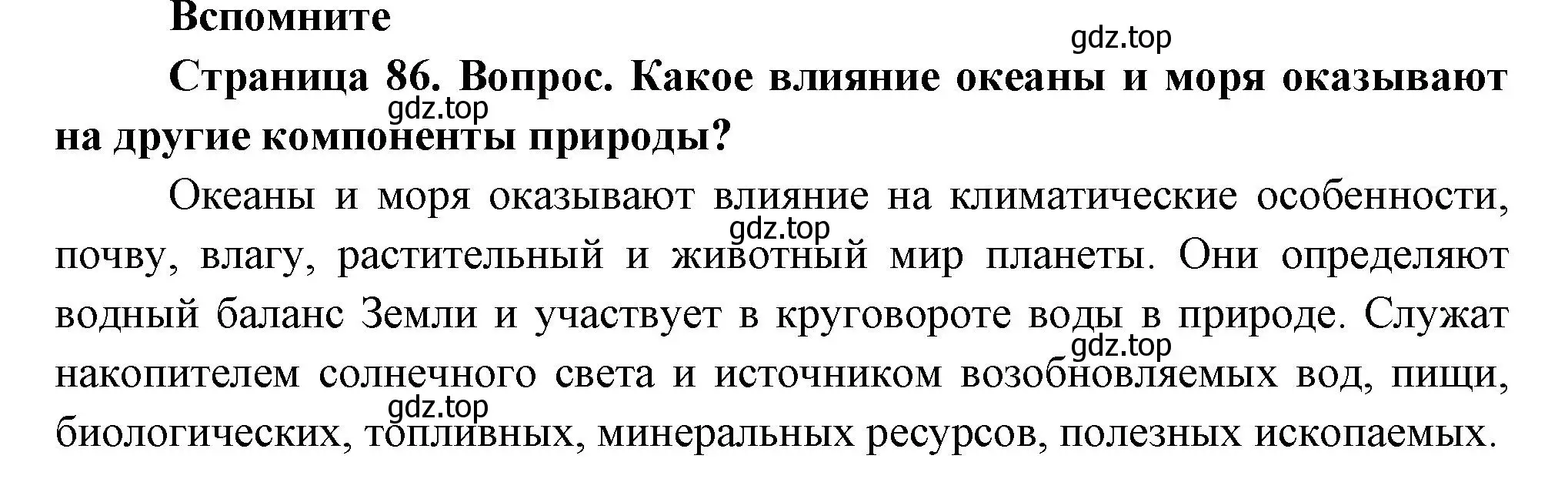 Вспомните

gdz.top

Страница 86. Вопрос. Какое влияние океаны и моря оказывают на другие компоненты природы?

gdz.top

Океаны и моря оказывают влияние на климатические особенности, почву, влагу, растительный и животный мир планеты. Они определяют водный баланс Земли и участвует в круговороте воды в природе. Служат накопителем солнечного света и источником возобновляемых вод, пищи, биологических, топливных, минеральных ресурсов, полезных ископаемых.

gdz.top

gdz.top

gdz.top